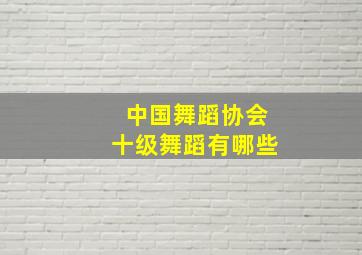 中国舞蹈协会
十级舞蹈有哪些